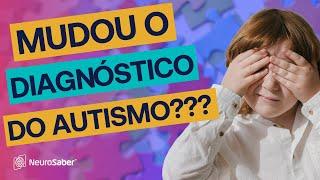 MUDOU O DIAGNÓSTICO DO AUTISMO???

NeuroSaber